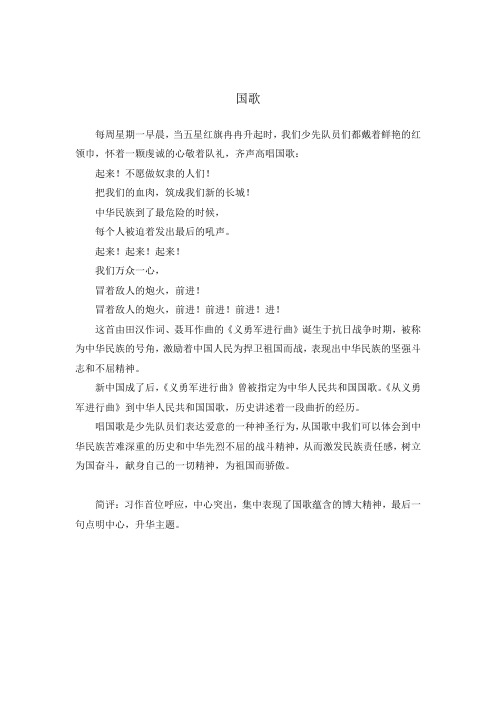 国歌

每周星期一早晨，当五星红旗冉冉升起时，我们少先队员们都戴着鲜艳的红领巾，怀着一颗虔诚的心敬着队礼，齐声高唱国歌：

起来！不愿做奴隶的人们！

把我们的血肉，筑成我们新的长城！

中华民族到了最危险的时候，

每个人被迫着发出最后的吼声。

起来！起来！起来！

我们万众一心，

冒着敌人的炮火，前进！

冒着敌人的炮火，前进！前进！前进！进！

这首由田汉作词、聂耳作曲的《义勇军进行曲》诞生于抗日战争时期，被称为中华民族的号角，激励着中国人民为捍卫祖国而战，表现出中华民族的坚强斗志和不屈精神。

新中国成了后，《义勇军进行曲》曾被指定为中华人民共和国国歌。《从义勇军进行曲》到中华人民共和国国歌，历史讲述着一段曲折的经历。

唱国歌是少先队员们表达爱意的一种神圣行为，从国歌中我们可以体会到中华民族苦难深重的历史和中华先烈不屈的战斗精神，从而激发民族责任感，树立为国奋斗，献身自己的一切精神，为祖国而骄傲。

简评：习作首位呼应，中心突出，集中表现了国歌蕴含的博大精神，最后一句点明中心，升华主题。